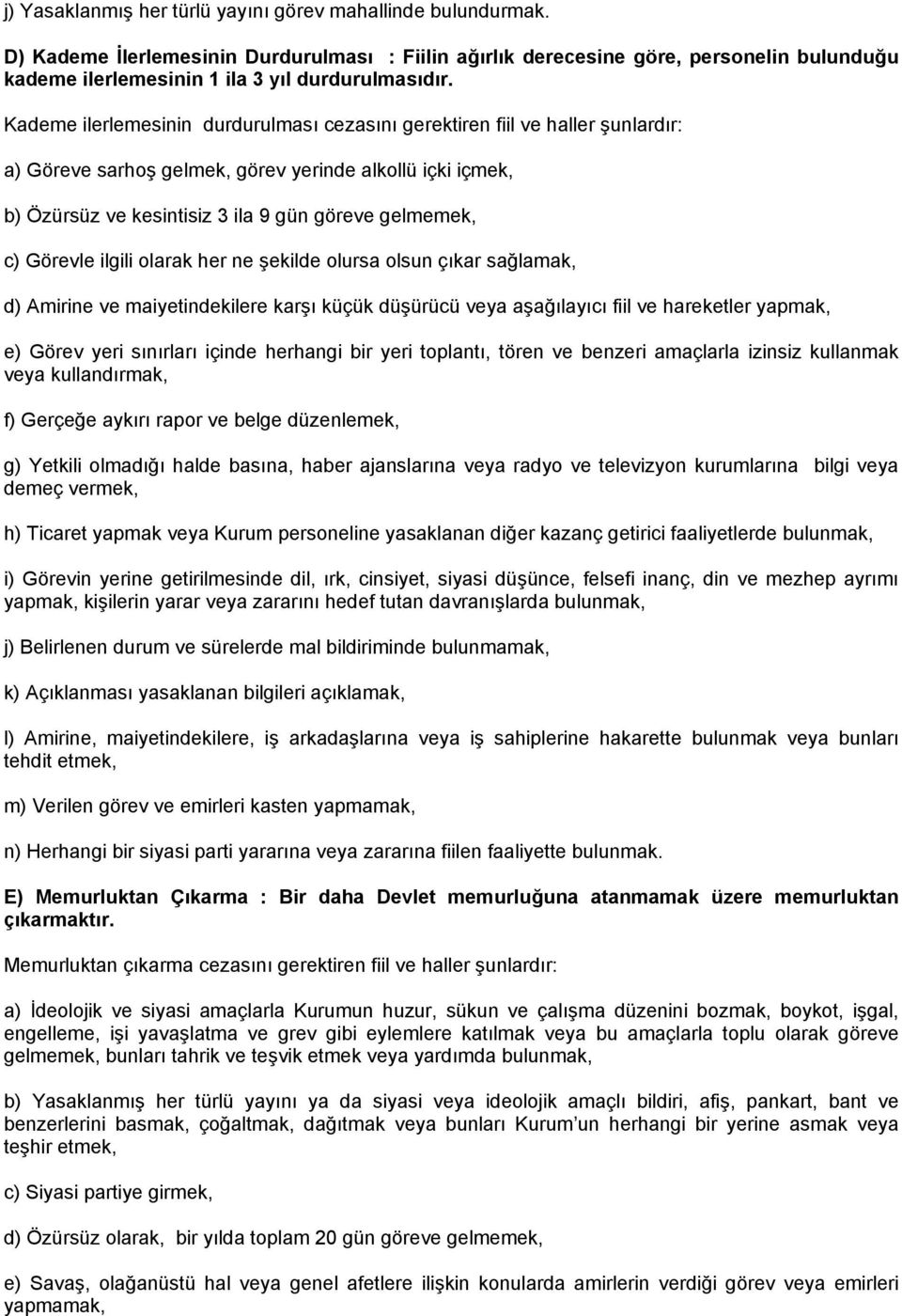 j) Yasaklanmış her türlü yayını görev mahallinde bulundurmak.

D) Kademe İlerlemesinin Durdurulması : Fiilin ağırlık derecesine göre, personelin bulunduğu kademe ilerlemesinin 1 ila 3 yıl durdurulmasıdır.

Kademe ilerlemesinin durdurulması cezasını gerektiren fiil ve haller şunlardır:

a) Göreve sarhoş gelmek, görev yerinde alkollü içki içmek,

b) Özürsüz ve kesintisiz 3 ila 9 gün göreve gelmemek,

c) Görevle ilgili olarak her ne şekilde olursa olsun çıkar sağlamak,

d) Amirine ve maiyetindekilere karşı küçük düşürücü veya aşağılayıcı fiil ve hareketler yapmak,

e) Görev yeri sınırları içinde herhangi bir yeri toplantı, tören ve benzeri amaçlarla izinsiz kullanmak veya kullandırmak,

f) Gerçeğe aykırı rapor ve belge düzenlemek,

g) Yetkili olmadığı halde basına, haber ajanslarına veya radyo ve televizyon kurumlarına bilgi veya demeç vermek,

h) Ticaret yapmak veya Kurum personeline yasaklanan diğer kazanç getirici faaliyetlerde bulunmak,

i) Görevin yerine getirilmesinde dil, ırk, cinsiyet, siyasi düşünce, felsefi inanç, din ve mezhep ayrımı yapmak, kişilerin yarar veya zararını hedef tutan davranışlarda bulunmak,

j) Belirlenen durum ve sürelerde mal bildiriminde bulunmamak,

k) Açıklanması yasaklanan bilgileri açıklamak,

l) Amirine, maiyetindekilere, iş arkadaşlarına veya iş sahiplerine hakarette bulunmak veya bunları tehdit etmek,

m) Verilen görev ve emirleri kasten yapmamak,

n) Herhangi bir siyasi parti yararına veya zararına fiilen faaliyette bulunmak.

E) Memurluktan Çıkarma : Bir daha Devlet memurluğuna atanmamak üzere memurluktan çıkarmaktır.

Memurluktan çıkarma cezasını gerektiren fiil ve haller şunlardır:

a) İdeolojik ve siyasi amaçlarla Kurumun huzur, sükun ve çalışma düzenini bozmak, boykot, işgal, engelleme, işi yavaşlatma ve grev gibi eylemlere katılmak veya bu amaçlarla toplu olarak göreve gelmemek, bunları tahrik ve teşvik etmek veya yardımda bulunmak,

b) Yasaklanmış her türlü yayını ya da siyasi veya ideolojik amaçlı bildiri, afiş, pankart, bant ve benzerlerini basmak, çoğaltmak, dağıtmak veya bunları Kurum'un herhangi bir yerine asmak veya teşhir etmek,

c) Siyasi partiye girmek,

d) Özürsüz olarak, bir yılda toplam 20 gün göreve gelmemek,

e) Savaş, olağanüstü hal veya genel afetlere ilişkin konularda amirlerin verdiği görev veya emirleri yapmamak,